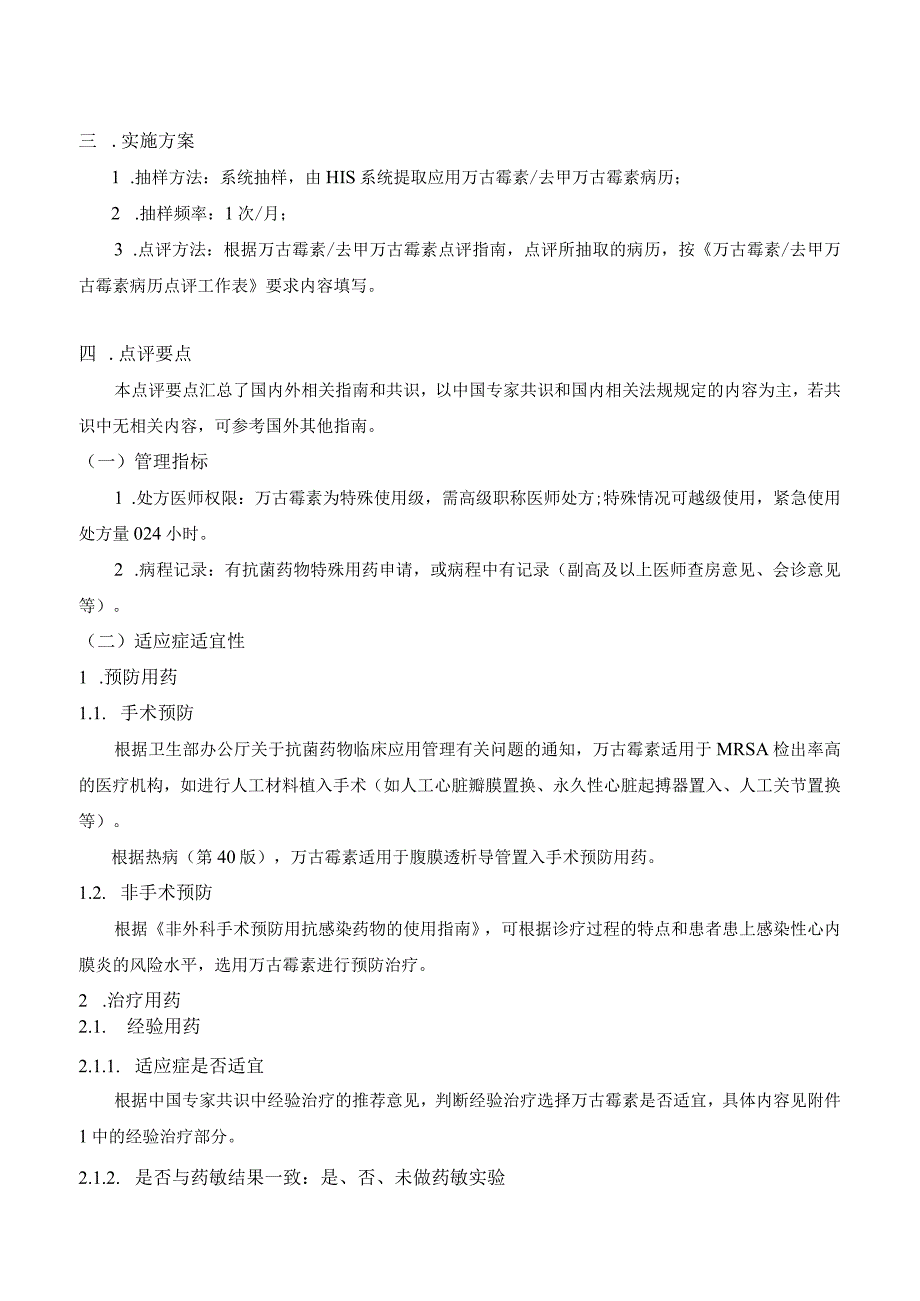 三 .实施方案

1 .抽样方法：系统抽样，由HIS系统提取应用万古霉素/去甲万古霉素病历；

2 .抽样频率：1次/月；

3 .点评方法：根据万古霉素/去甲万古霉素点评指南，点评所抽取的病历，按《万古霉素/去甲万古霉素病历点评工作表》要求内容填写。

四 .点评要点

本点评要点汇总了国内外相关指南和共识，以中国专家共识和国内相关法规规定的内容为主，若共识中无相关内容，可参考国外其他指南。

（一）管理指标

1 .处方医师权限：万古霉素为特殊使用级，需高级职称医师处方;特殊情况可越级使用，紧急使用处方量024小时。

2 .病程记录：有抗菌药物特殊用药申请，或病程中有记录（副高及以上医师查房意见、会诊意见等）。

（二）适应症适宜性

1 .预防用药

1.1. 手术预防

根据卫生部办公厅关于抗菌药物临床应用管理有关问题的通知，万古霉素适用于MRSA检出率高的医疗机构，如进行人工材料植入手术（如人工心脏瓣膜置换、永久性心脏起搏器置入、人工关节置换等）。

根据热病（第40版），万古霉素适用于腹膜透析导管置入手术预防用药。

1.2. 非手术预防

根据《非外科手术预防用抗感染药物的使用指南》，可根据诊疗过程的特点和患者患上感染性心内膜炎的风险水平，选用万古霉素进行预防治疗。

2 .治疗用药

2.1. 经验用药

2.1.1. 适应症是否适宜

根据中国专家共识中经验治疗的推荐意见，判断经验治疗选择万古霉素是否适宜，具体内容见附件1中的经验治疗部分。

2.1.2. 是否与药敏结果一致：是、否、未做药敏实验